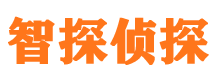 智探侦探